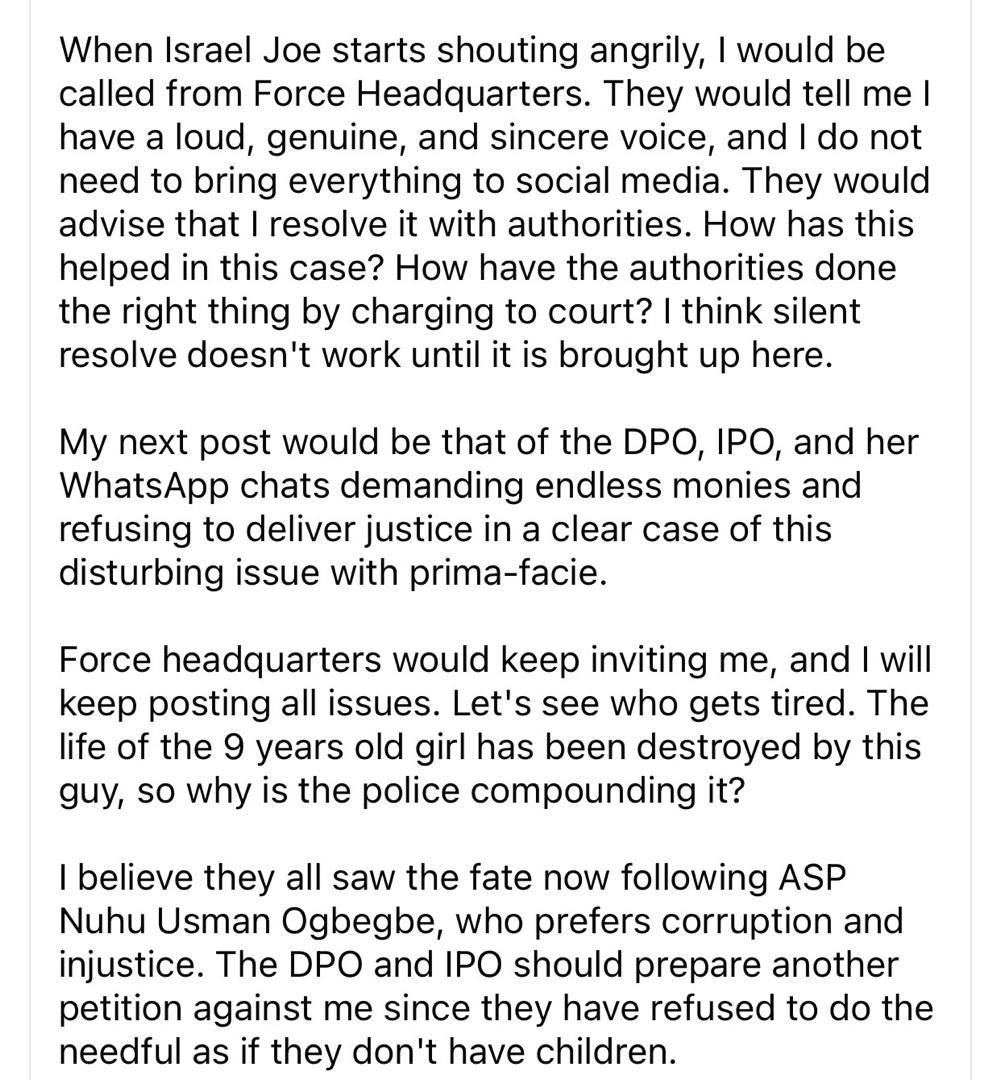 When Israel Joe starts shouting angrily, I would be called from Force Headquarters. They would tell me I have a loud, genuine, and sincere voice, and I do not need to bring everything to social media. They would advise that I resolve it with authorities. How has this helped in this case? How have the authorities done the right thing by charging to court? I think silent resolve doesn't work until it is brought up here.

My next post would be that of the DPO, IPO, and her WhatsApp chats demanding endless monies and refusing to deliver justice in a clear case of this disturbing issue with prima-facie.

Force headquarters would keep inviting me, and I will keep posting all issues. Let's see who gets tired. The life of the 9 years old girl has been destroyed by this guy, so why is the police compounding it?

I believe they all saw the fate now following ASP Nuhu Usman Ogbegbe, who prefers corruption and injustice. The DPO and IPO should prepare another petition against me since they have refused to do the needful as if they don't have children.